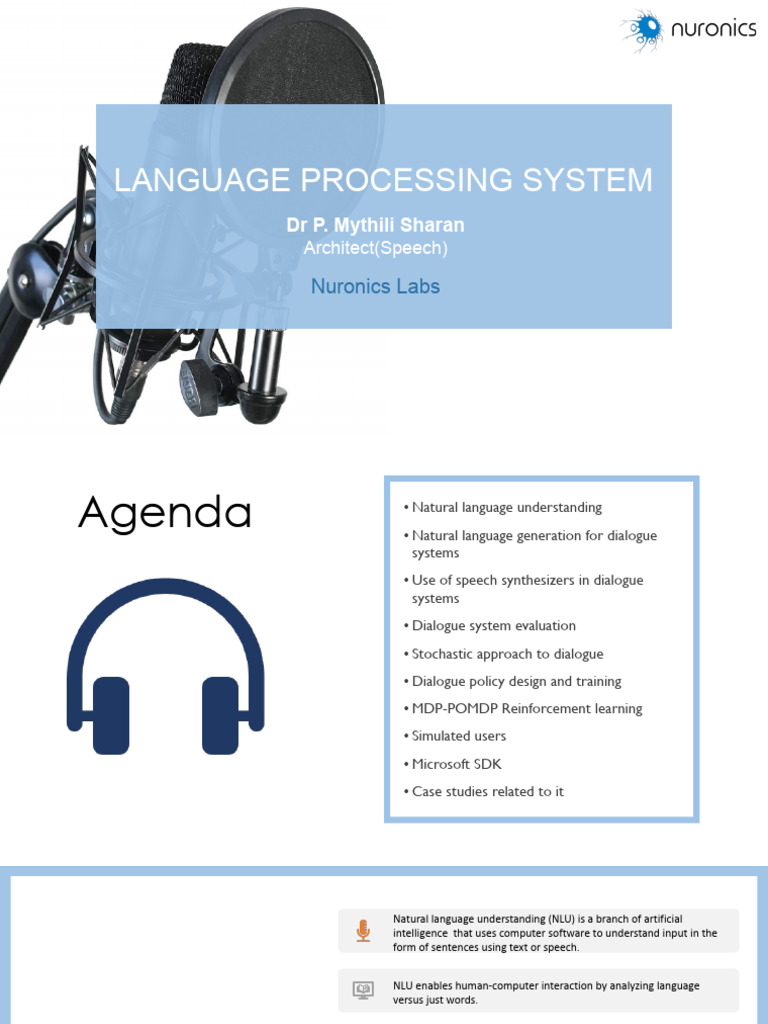 nuronics

LANGUAGE PROCESSING SYSTEM

Dr P. Mythili Sharan
Architect(Speech)

Nuronics Labs

Agenda

• Natural language understanding
• Natural language generation for dialogue systems
• Use of speech synthesizers in dialogue systems
• Dialogue system evaluation
• Stochastic approach to dialogue
• Dialogue policy design and training
• MDP-POMDP Reinforcement learning
• Simulated users
• Microsoft SDK
• Case studies related to it

Natural language understanding (NLU) is a branch of artificial intelligence that uses computer software to understand input in the form of sentences using text or speech.

NLU enables human-computer interaction by analyzing language versus just words.